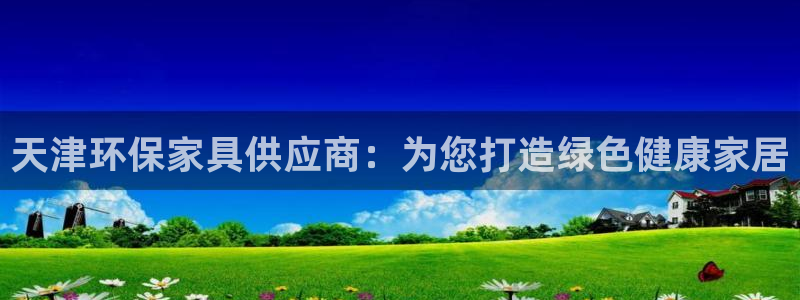 天津环保家具供应商：为您打造绿色健康家居